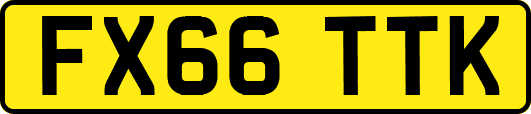 FX66 TTK